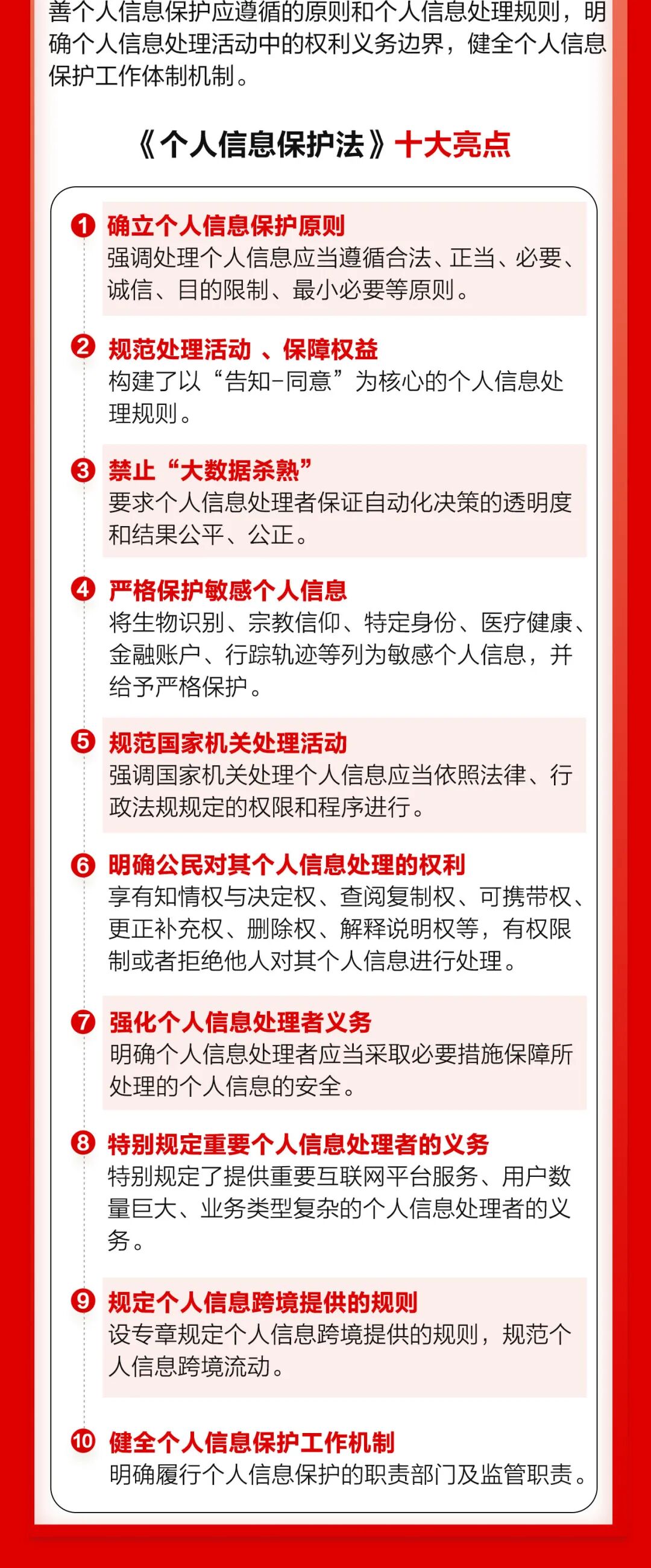 善个人信息保护应遵循的原则和个人信息处理规则，明确个人信息处理活动中的权利义务边界，健全个人信息保护工作体制机制。

《个人信息保护法》十大亮点

1 确立个人信息保护原则
强调处理个人信息应当遵循合法、正当、必要、诚信、目的限制、最小必要等原则。

2 规范处理活动 、保障权益
构建了以“告知-同意”为核心的个人信息处理规则。

3 禁止“大数据杀熟”
要求个人信息处理者保证自动化决策的透明度和结果公平、公正。

4 严格保护敏感个人信息
将生物识别、宗教信仰、特定身份、医疗健康、金融账户、行踪轨迹等列为敏感个人信息，并给予严格保护。

5 规范国家机关处理活动
强调国家机关处理个人信息应当依照法律、行政法规规定的权限和程序进行。

6 明确公民对其个人信息处理的权利
享有知情权与决定权、查阅复制权、可携带权、更正补充权、删除权、解释说明权等，有权限制或者拒绝他人对其个人信息进行处理。

7 强化个人信息处理者义务
明确个人信息处理者应当采取必要措施保障所处理的个人信息的安全。

8 特别规定重要个人信息处理者的义务
特别规定了提供重要互联网平台服务、用户数量巨大、业务类型复杂的个人信息处理者的义务。

9 规定个人信息跨境提供的规则
设专章规定个人信息跨境提供的规则，规范个人信息跨境流动。

10 健全个人信息保护工作机制
明确履行个人信息保护的职责部门及监管职责。